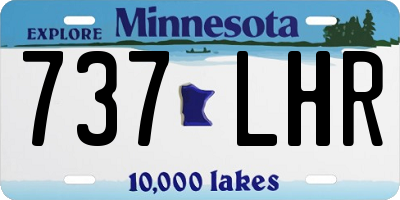 EXPLORE Minnesota

737 LHR

10,000 lakes